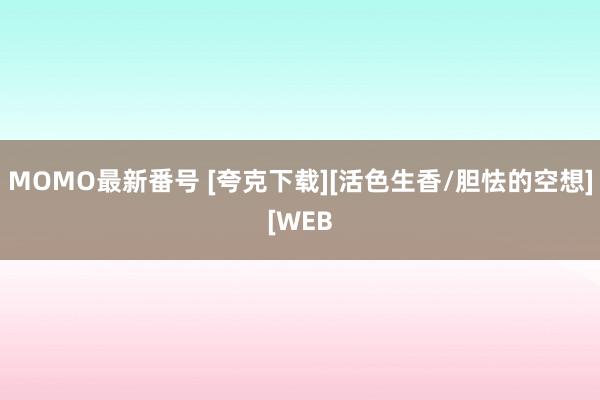 MOMO最新番号 [夸克下载][活色生香/胆怯的空想][WEB